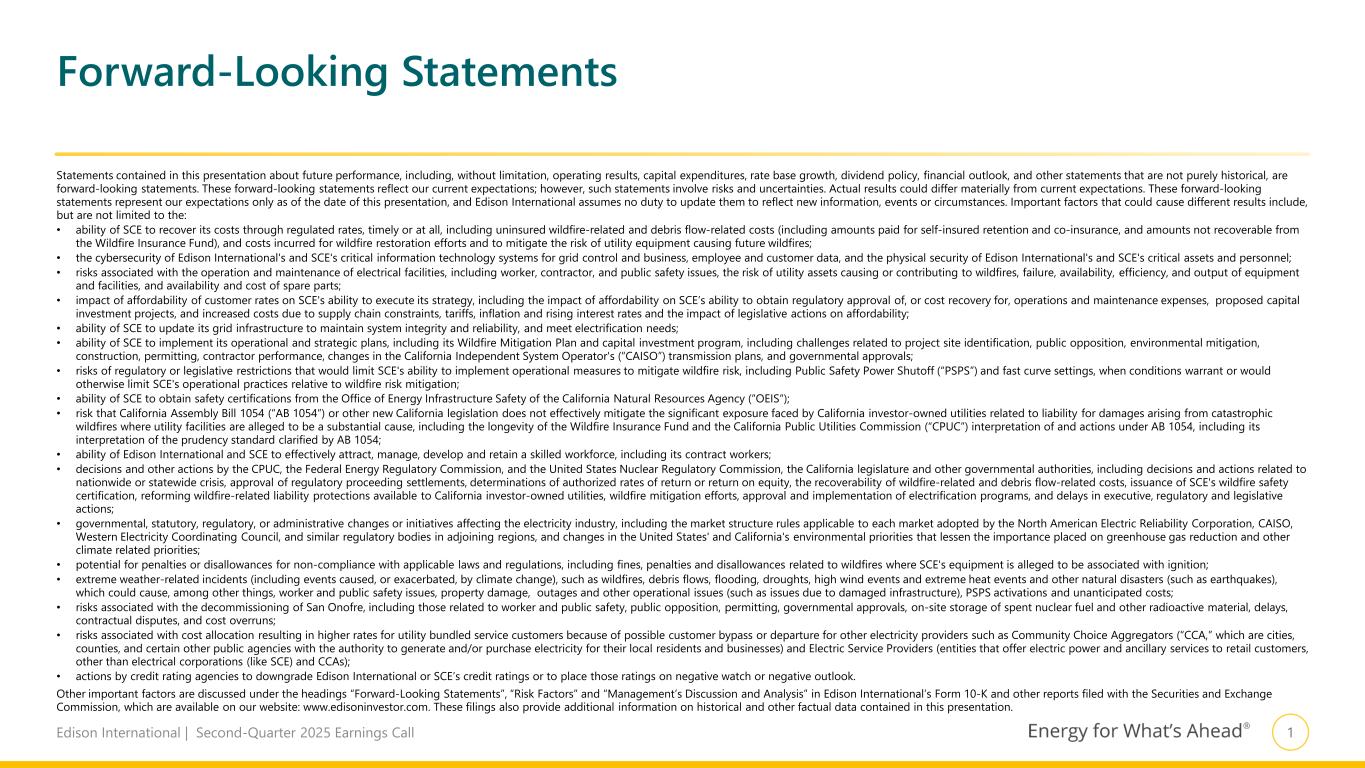 Forward-Looking Statements

Statements contained in this presentation about future performance, including, without limitation, operating results, capital expenditures, rate base growth, dividend policy, financial outlook, and other statements that are not purely historical, are forward-looking statements. These forward-looking statements reflect our current expectations; however, such statements involve risks and uncertainties. Actual results could differ materially from current expectations. These forward-looking statements represent our expectations only as of the date of this presentation, and Edison International assumes no duty to update them to reflect new information, events or circumstances. Important factors that could cause different results include, but are not limited to the:

• ability of SCE to recover its costs through regulated rates, timely or at all, including uninsured wildfire-related and debris flow-related costs (including amounts paid for self-insured retention and co-insurance, and amounts not recoverable from the Wildfire Insurance Fund), and costs incurred for wildfire restoration efforts and to mitigate the risk of utility equipment causing future wildfires;
• the cybersecurity of Edison International's and SCE's critical information technology systems for grid control and business, employee and customer data, and the physical security of Edison International's and SCE's critical assets and personnel;
• risks associated with the operation and maintenance of electrical facilities, including worker, contractor, and public safety issues, the risk of utility assets causing or contributing to wildfires, failure, availability, efficiency, and output of equipment and facilities, and availability and cost of spare parts;
• impact of affordability of customer rates on SCE's ability to execute its strategy, including the impact of affordability on SCE's ability to obtain regulatory approval of, or cost recovery for, operations and maintenance expenses, proposed capital investment projects, and increased costs due to supply chain constraints, tariffs, inflation and rising interest rates and the impact of legislative actions on affordability;
• ability of SCE to update its grid infrastructure to maintain system integrity and reliability, and meet electrification needs;
• ability of SCE to implement its operational and strategic plans, including its Wildfire Mitigation Plan and capital investment program, including challenges related to project site identification, public opposition, environmental mitigation, construction, permitting, contractor performance, changes in the California Independent System Operator's ("CAISO") transmission plans, and governmental approvals;
• risks of regulatory or legislative restrictions that would limit SCE's ability to implement operational measures to mitigate wildfire risk, including Public Safety Power Shutoff ("PSPS") and fast curve settings, when conditions warrant or would otherwise limit SCE's operational practices relative to wildfire risk mitigation;
• ability of SCE to obtain safety certifications from the Office of Energy Infrastructure Safety of the California Natural Resources Agency ("OEIS");
• risk that California Assembly Bill 1054 ("AB 1054") or other new California legislation does not effectively mitigate the significant exposure faced by California investor-owned utilities related to liability for damages arising from catastrophic wildfires where utility facilities are alleged to be a substantial cause, including the longevity of the Wildfire Insurance Fund and the California Public Utilities Commission ("CPUC") interpretation of and actions under AB 1054, including its interpretation of the prudency standard clarified by AB 1054;
• ability of Edison International and SCE to effectively attract, manage, develop and retain a skilled workforce, including its contract workers;
• decisions and other actions by the CPUC, the Federal Energy Regulatory Commission, and the United States Nuclear Regulatory Commission, the California legislature and other governmental authorities, including decisions and actions related to nationwide or statewide crisis, approval of regulatory proceeding settlements, determinations of authorized rates of return or return on equity, the recoverability of wildfire-related and debris flow-related costs, issuance of SCE's wildfire safety certification, reforming wildfire-related liability protections available to California investor-owned utilities, wildfire mitigation efforts, approval and implementation of electrification programs, and delays in executive, regulatory and legislative actions;
• governmental, statutory, regulatory, or administrative changes or initiatives affecting the electricity industry, including the market structure rules applicable to each market adopted by the North American Electric Reliability Corporation, CAISO, Western Electricity Coordinating Council, and similar regulatory bodies in adjoining regions, and changes in the United States' and California's environmental priorities that lessen the importance placed on greenhouse gas reduction and other climate related priorities;
• potential for penalties or disallowances for non-compliance with applicable laws and regulations, including fines, penalties and disallowances related to wildfires where SCE's equipment is alleged to be associated with ignition;
• extreme weather-related incidents (including events caused, or exacerbated, by climate change), such as wildfires, debris flows, flooding, droughts, high wind events and extreme heat events and other natural disasters (such as earthquakes), which could cause, among other things, worker and public safety issues, property damage, outages and other operational issues (such as issues due to damaged infrastructure), PSPS activations and unanticipated costs;
• risks associated with the decommissioning of San Onofre, including those related to worker and public safety, public opposition, permitting, governmental approvals, on-site storage of spent nuclear fuel and other radioactive material, delays, contractual disputes, and cost overruns;
• risks associated with cost allocation resulting in higher rates for utility bundled service customers because of possible customer bypass or departure for other electricity providers such as Community Choice Aggregators ("CCA," which are cities, counties, and certain other public agencies with the authority to generate and/or purchase electricity for their local residents and businesses) and Electric Service Providers (entities that offer electric power and ancillary services to retail customers, other than electrical corporations (like SCE) and CCAs);
• actions by credit rating agencies to downgrade Edison International or SCE's credit ratings or to place those ratings on negative watch or negative outlook.

Other important factors are discussed under the headings "Forward-Looking Statements", "Risk Factors" and "Management's Discussion and Analysis" in Edison International's Form 10-K and other reports filed with the Securities and Exchange Commission, which are available on our website: www.edisoninvestor.com. These filings also provide additional information on historical and other factual data contained in this presentation.

Edison International | Second-Quarter 2025 Earnings Call

Energy for What's Ahead®

1